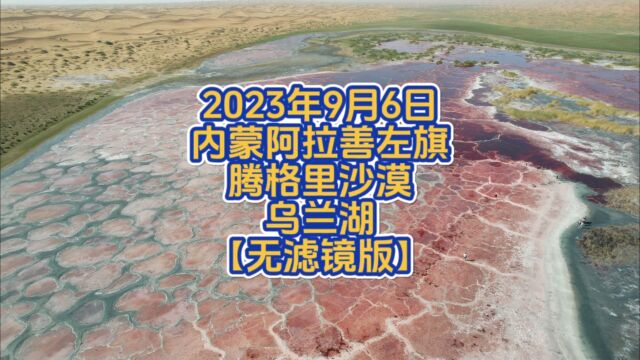 2023年9月6日
内蒙阿拉善左旗
腾格里沙漠
乌兰湖
【无滤镜版】